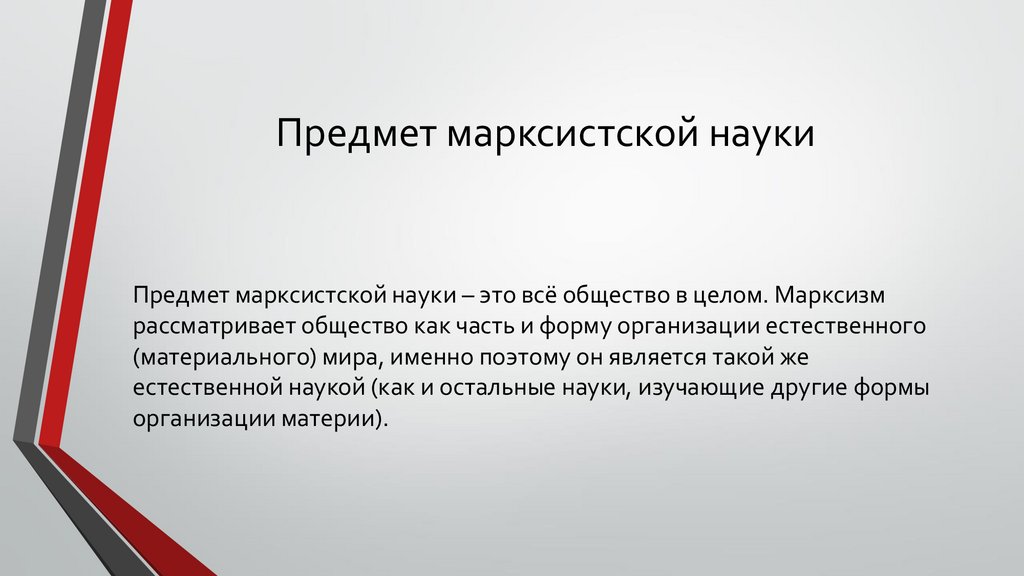 Предмет марксистской науки

Предмет марксистской науки – это всё общество в целом. Марксизм рассматривает общество как часть и форму организации естественного (материального) мира, именно поэтому он является такой же естественной наукой (как и остальные науки, изучающие другие формы организации материи).